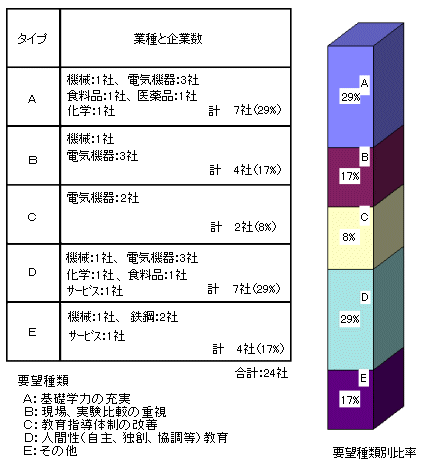 | タイプ | 業種と企業数 |
|---|---|
| A | 機械:1社、電気機器:3社 食料品:1社、医薬品:1社 化学:1社 計 7社(29%) |
| B | 機械:1社 電気機器:3社 計 4社(17%) |
| C | 電気機器:2社 計 2社(8%) |
| D | 機械:1社、電気機器:3社 化学:1社、食料品:1社 サービス:1社 計 7社(29%) |
| E | 機械:1社、鉄鋼:2社 サービス:1社 計 4社(17%) |

合計:24社

要望種類
A: 基礎学力の充実
B: 現場、実験比較の重視
C: 教育指導体制の改善
D: 人間性(自主、独創、協調等)教育
E: その他

A
29%
B
17%
C
8%
D
29%
E
17%

要望種類別比率